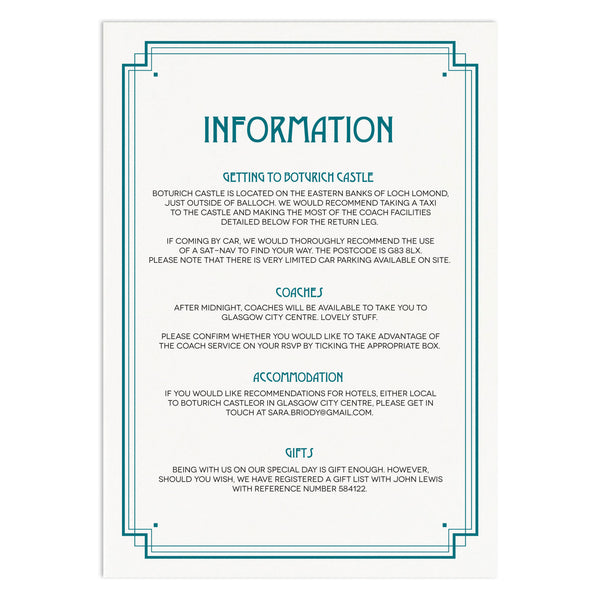 INFORMATION

GETTING TO BOTURICH CASTLE

BOTURICH CASTLE IS LOCATED ON THE EASTERN BANKS OF LOCH LOMOND, JUST OUTSIDE OF BALLOCH. WE WOULD RECOMMEND TAKING A TAXI TO THE CASTLE AND MAKING THE MOST OF THE COACH FACILITIES DETAILED BELOW FOR THE RETURN LEG.

IF COMING BY CAR, WE WOULD THOROUGHLY RECOMMEND THE USE OF A SAT-NAV TO FIND YOUR WAY. THE POSTCODE IS G83 8LX. PLEASE NOTE THAT THERE IS VERY LIMITED CAR PARKING AVAILABLE ON SITE.

COACHES

AFTER MIDNIGHT, COACHES WILL BE AVAILABLE TO TAKE YOU TO GLASGOW CITY CENTRE. LOVELY STUFF.

PLEASE CONFIRM WHETHER YOU WOULD LIKE TO TAKE ADVANTAGE OF THE COACH SERVICE ON YOUR RSVP BY TICKING THE APPROPRIATE BOX.

ACCOMMODATION

IF YOU WOULD LIKE RECOMMENDATIONS FOR HOTELS, EITHER LOCAL TO BOTURICH CASTLEOR IN GLASGOW CITY CENTRE, PLEASE GET IN TOUCH AT SARA.BRIODY@GMAIL.COM.

GIFTS

BEING WITH US ON OUR SPECIAL DAY IS GIFT ENOUGH. HOWEVER, SHOULD YOU WISH, WE HAVE REGISTERED A GIFT LIST WITH JOHN LEWIS WITH REFERENCE NUMBER 584122.